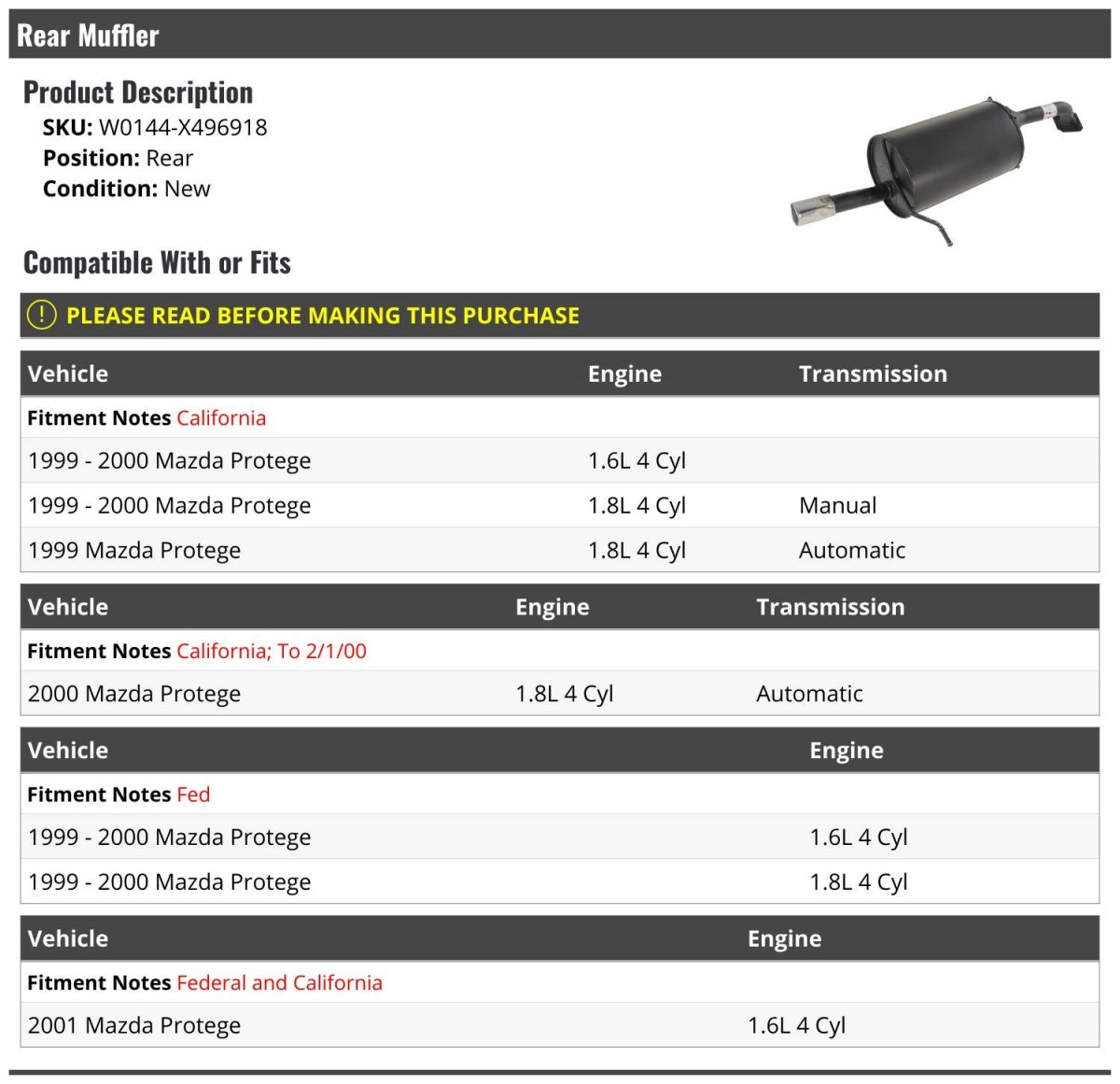 Rear Muffler

Product Description
SKU: W0144-X496918
Position: Rear
Condition: New

Compatible With or Fits

PLEASE READ BEFORE MAKING THIS PURCHASE

| Vehicle | Engine | Transmission |
|---|---|---|
| Fitment Notes California | | |
| 1999 - 2000 Mazda Protege | 1.6L 4 Cyl | |
| 1999 - 2000 Mazda Protege | 1.8L 4 Cyl | Manual |
| 1999 Mazda Protege | 1.8L 4 Cyl | Automatic |

| Vehicle | Engine | Transmission |
|---|---|---|
| Fitment Notes California; To 2/1/00 | | |
| 2000 Mazda Protege | 1.8L 4 Cyl | Automatic |

| Vehicle | Engine |
|---|---|
| Fitment Notes Fed | |
| 1999 - 2000 Mazda Protege | 1.6L 4 Cyl |
| 1999 - 2000 Mazda Protege | 1.8L 4 Cyl |

| Vehicle | Engine |
|---|---|
| Fitment Notes Federal and California | |
| 2001 Mazda Protege | 1.6L 4 Cyl |